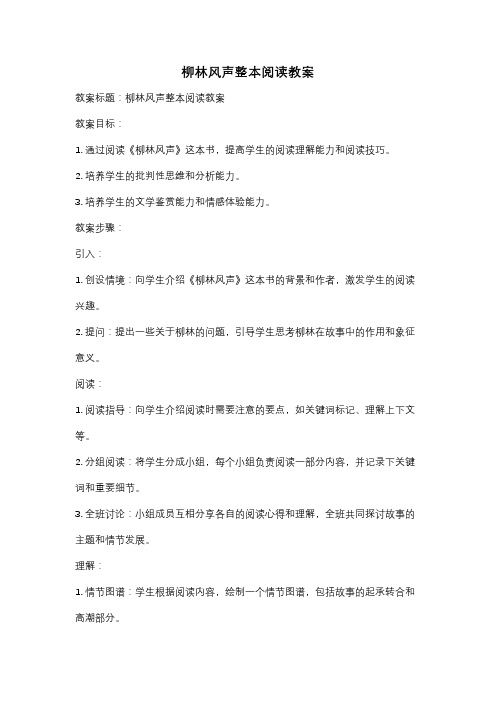 柳林风声整本阅读教案

教案标题：柳林风声整本阅读教案

教案目标：

1. 通过阅读《柳林风声》这本书，提高学生的阅读理解能力和阅读技巧。

2. 培养学生的批判性思维和分析能力。

3. 培养学生的文学鉴赏能力和情感体验能力。

教案步骤：

引入：

1. 创设情境：向学生介绍《柳林风声》这本书的背景和作者，激发学生的阅读兴趣。

2. 提问：提出一些关于柳林的问题，引导学生思考柳林在故事中的作用和象征意义。

阅读：

1. 阅读指导：向学生介绍阅读时需要注意的要点，如关键词标记、理解上下文等。

2. 分组阅读：将学生分成小组，每个小组负责阅读一部分内容，并记录下关键词和重要细节。

3. 全班讨论：小组成员互相分享各自的阅读心得和理解，全班共同探讨故事的主题和情节发展。

理解：

1. 情节图谱：学生根据阅读内容，绘制一个情节图谱，包括故事的起承转合和高潮部分。